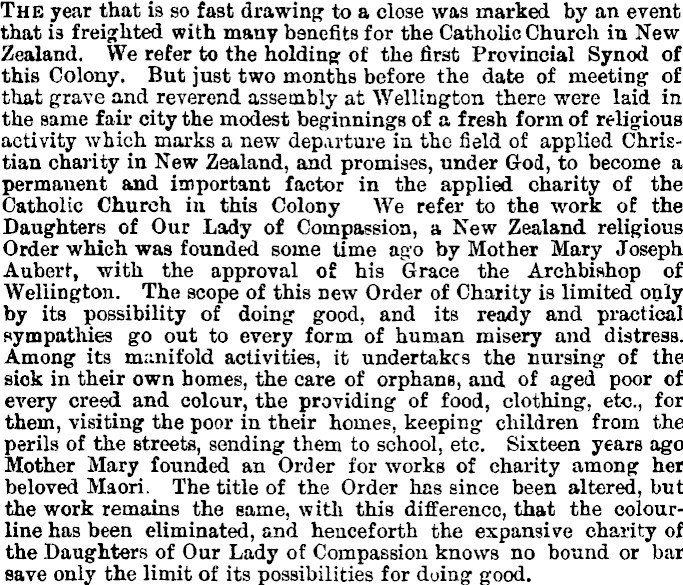 THE year that is so fast drawing to a close was marked by an event that is freighted with many benefits for the Catholic Church in New Zealand. We refer to the holding of the first Provincial Synod of this Colony. But just two months before the date of meeting of that grave and reverend assembly at Wellington there were laid in the same fair city the modest beginnings of a fresh form of religious activity which marks a new departure in the field of applied Christian charity in New Zealand, and promises, under God, to become a permanent and important factor in the applied charity of the Catholic Church in this Colony We refer to the work of the Daughters of Our Lady of Compassion, a New Zealand religious Order which was founded some time ago by Mother Mary Joseph Aubert, with the approval of his Grace the Archbishop of Wellington. The scope of this new Order of Charity is limited only by its possibility of doing good, and its ready and practical sympathies go out to every form of human misery and distress. Among its manifold activities, it undertakes the nursing of the sick in their own homes, the care of orphans, and of aged poor of every creed and colour, the providing of food, clothing, etc., for them, visiting the poor in their homes, keeping children from the perils of the streets, sending them to school, etc. Sixteen years ago Mother Mary founded an Order for works of charity among her beloved Maori. The title of the Order has since been altered, but the work remains the same, with this difference, that the colour-line has been eliminated, and henceforth the expansive charity of the Daughters of Our Lady of Compassion knows no bound or bar save only the limit of its possibilities for doing good.